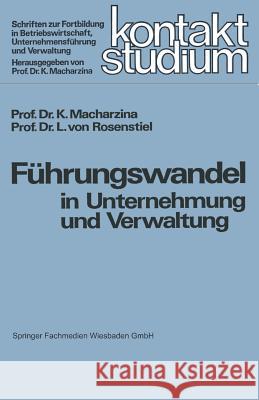 Schriften zur Fortbildung in Betriebswirtschaft, Unternehmensführung und Verwaltung
Herausgegeben von Prof. Dr. K. Macharzina

kontakt studium

Prof. Dr. K. Macharzina
Prof. Dr. L. von Rosenstiel

Führungswandel
in Unternehmung und Verwaltung

Springer Fachmedien Wiesbaden GmbH

Kraina Książek